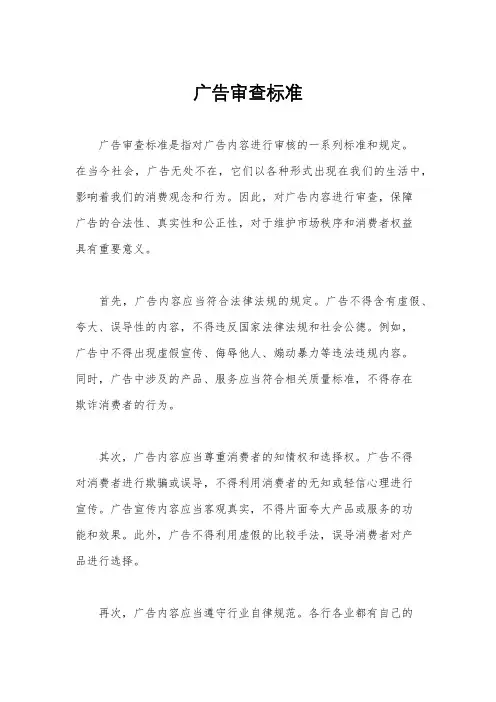 广告审查标准

广告审查标准是指对广告内容进行审核的一系列标准和规定。在当今社会，广告无处不在，它们以各种形式出现在我们的生活中，影响着我们的消费观念和行为。因此，对广告内容进行审查，保障广告的合法性、真实性和公正性，对于维护市场秩序和消费者权益具有重要意义。

首先，广告内容应当符合法律法规的规定。广告不得含有虚假、夸大、误导性的内容，不得违反国家法律法规和社会公德。例如，广告中不得出现虚假宣传、侮辱他人、煽动暴力等违法违规内容。同时，广告中涉及的产品、服务应当符合相关质量标准，不得存在欺诈消费者的行为。

其次，广告内容应当尊重消费者的知情权和选择权。广告不得对消费者进行欺骗或误导，不得利用消费者的无知或轻信心理进行宣传。广告宣传内容应当客观真实，不得片面夸大产品或服务的功能和效果。此外，广告不得利用虚假的比较手法，误导消费者对产品进行选择。

再次，广告内容应当遵守行业自律规范。各行各业都有自己的